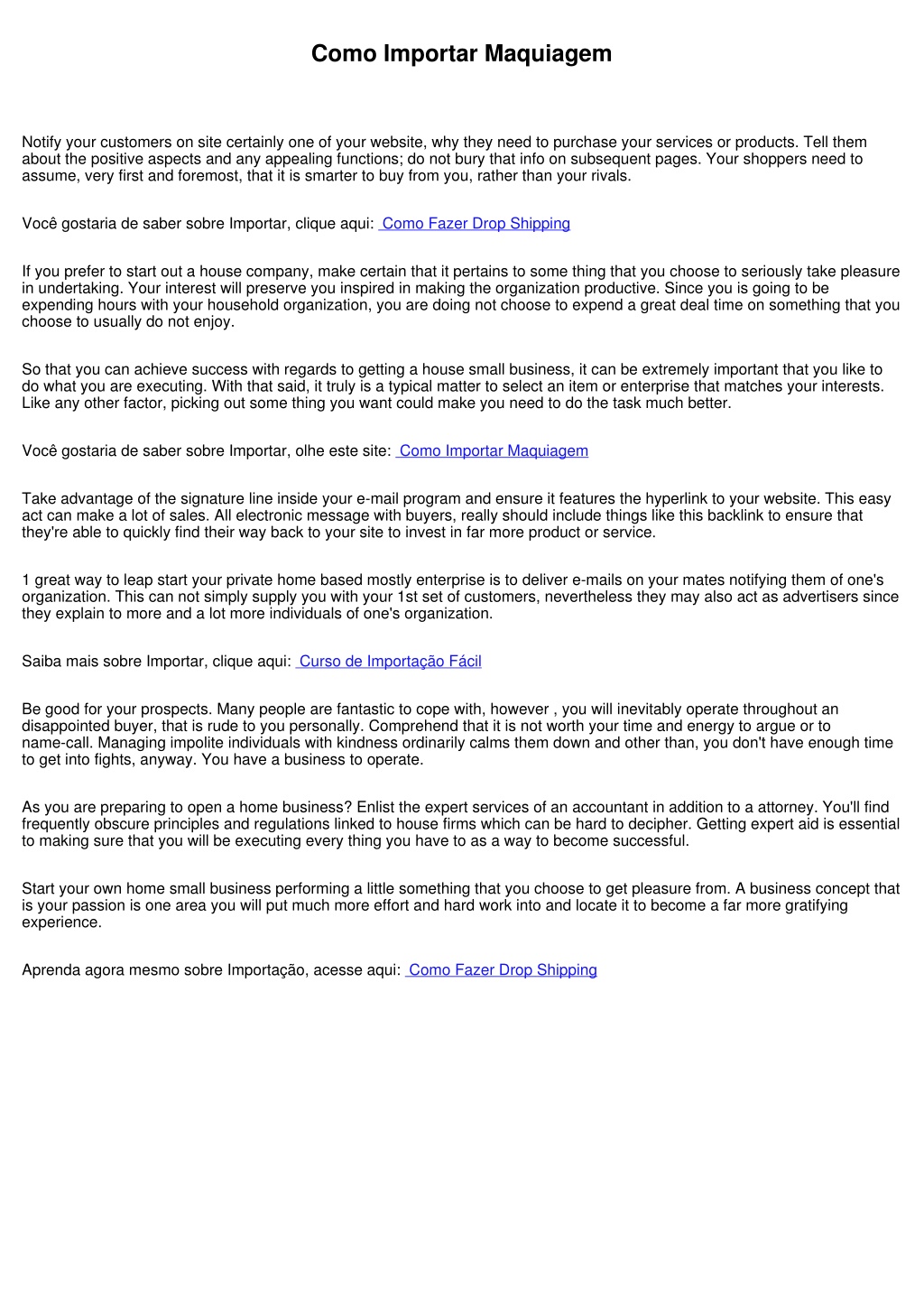 Como Importar Maquiagem

Notify your customers on site certainly one of your website, why they need to purchase your services or products. Tell them about the positive aspects and any appealing functions; do not bury that info on subsequent pages. Your shoppers need to assume, very first and foremost, that it is smarter to buy from you, rather than your rivals.

Você gostaria de saber sobre Importar, clique aqui: Como Fazer Drop Shipping

If you prefer to start out a house company, make certain that it pertains to some thing that you choose to seriously take pleasure in undertaking. Your interest will preserve you inspired in making the organization productive. Since you is going to be expending hours with your household organization, you are doing not choose to expend a great deal time on something that you choose to usually do not enjoy.

So that you can achieve success with regards to getting a house small business, it can be extremely important that you like to do what you are executing. With that said, it truly is a typical matter to select an item or enterprise that matches your interests. Like any other factor, picking out some thing you want could make you need to do the task much better.

Você gostaria de saber sobre Importar, olhe este site: Como Importar Maquiagem

Take advantage of the signature line inside your e-mail program and ensure it features the hyperlink to your website. This easy act can make a lot of sales. All electronic message with buyers, really should include things like this backlink to ensure that they're able to quickly find their way back to your site to invest in far more product or service.

1 great way to leap start your private home based mostly enterprise is to deliver e-mails on your mates notifying them of one's organization. This can not simply supply you with your 1st set of customers, nevertheless they may also act as advertisers since they explain to more and a lot more individuals of one's organization.

Saiba mais sobre Importar, clique aqui: Curso de Importação Fácil

Be good for your prospects. Many people are fantastic to cope with, however , you will inevitably operate throughout an disappointed buyer, that is rude to you personally. Comprehend that it is not worth your time and energy to argue or to name-call. Managing impolite individuals with kindness ordinarily calms them down and other than, you don't have enough time to get into fights, anyway. You have a business to operate.

As you are preparing to open a home business? Enlist the expert services of an accountant in addition to a attorney. You'll find frequently obscure principles and regulations linked to house firms which can be hard to decipher. Getting expert aid is essential to making sure that you will be executing every thing you have to as a way to become successful.

Start your own home small business performing a little something that you choose to get pleasure from. A business concept that is your passion is one area you will put much more effort and hard work into and locate it to become a far more gratifying experience.

Aprenda agora mesmo sobre Importação, acesse aqui: Como Fazer Drop Shipping